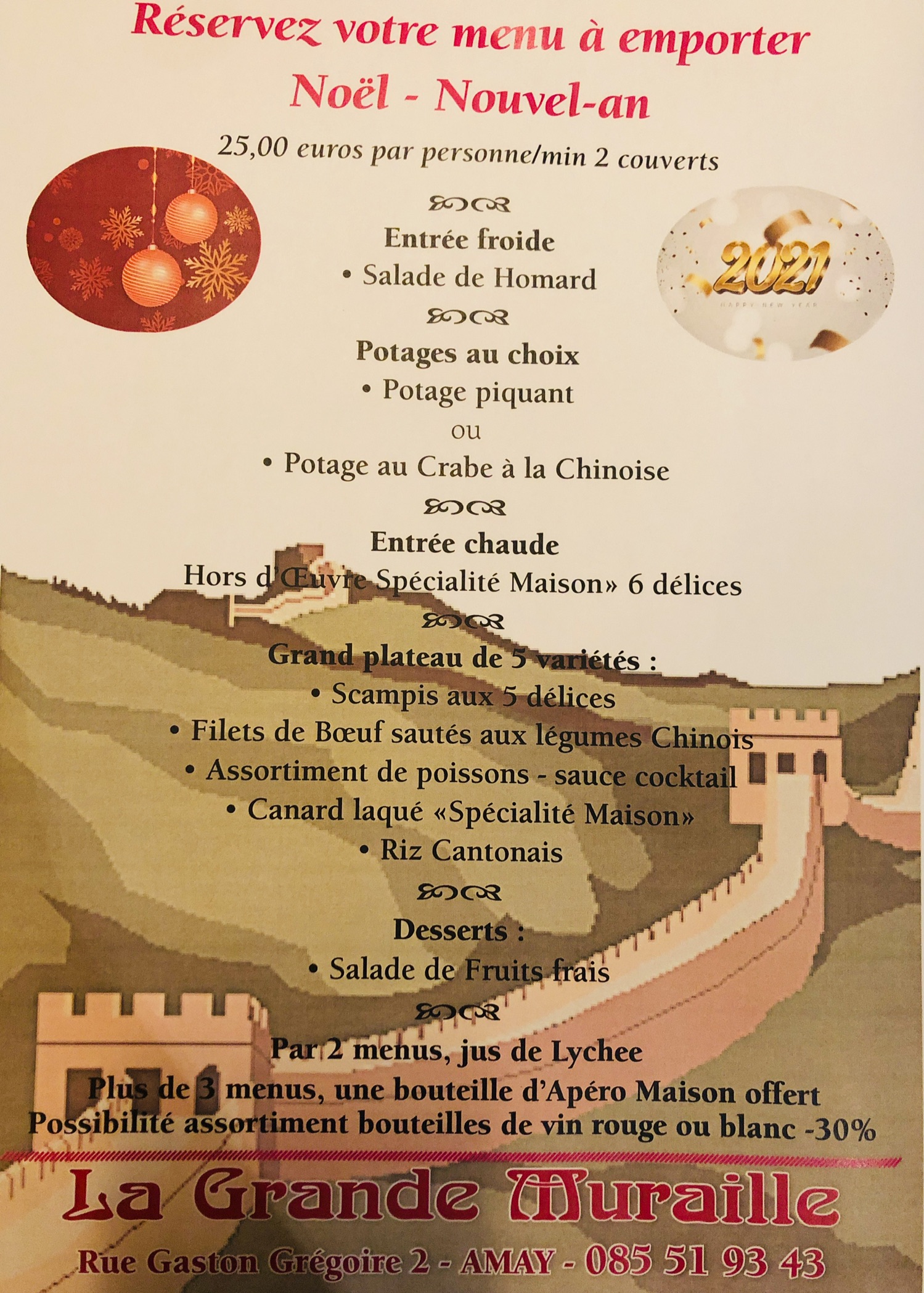 Réservez votre menu à emporter
Noël - Nouvel-an
25,00 euros par personne/min 2 couverts

2021
HAPPY NEW YEAR

Entrée froide
• Salade de Homard

Potages au choix
• Potage piquant
ou
• Potage au Crabe à la Chinoise

Entrée chaude
Hors d'Œuvre Spécialité Maison» 6 délices

Grand plateau de 5 variétés :
• Scampis aux 5 délices
• Filets de Bœuf sautés aux légumes Chinois
• Assortiment de poissons - sauce cocktail
• Canard laqué «Spécialité Maison»
• Riz Cantonais

Desserts :
• Salade de Fruits frais

Par 2 menus, jus de Lychee
Plus de 3 menus, une bouteille d'Apéro Maison offert
Possibilité assortiment bouteilles de vin rouge ou blanc -30%

La Grande Muraille
Rue Gaston Grégoire 2 - AMAY - 085 51 93 43